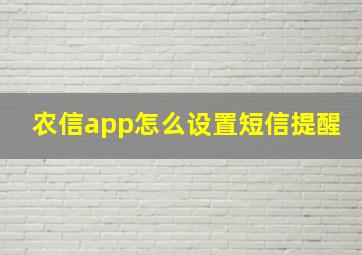 农信app怎么设置短信提醒